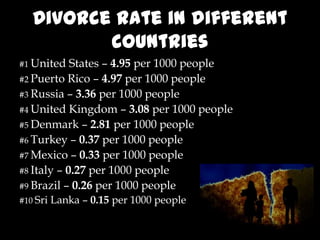 DIVORCE RATE IN DIFFERENT COUNTRIES

#1 United States – 4.95 per 1000 people
#2 Puerto Rico – 4.97 per 1000 people
#3 Russia – 3.36 per 1000 people
#4 United Kingdom – 3.08 per 1000 people
#5 Denmark – 2.81 per 1000 people
#6 Turkey – 0.37 per 1000 people
#7 Mexico – 0.33 per 1000 people
#8 Italy – 0.27 per 1000 people
#9 Brazil – 0.26 per 1000 people
#10 Sri Lanka – 0.15 per 1000 people